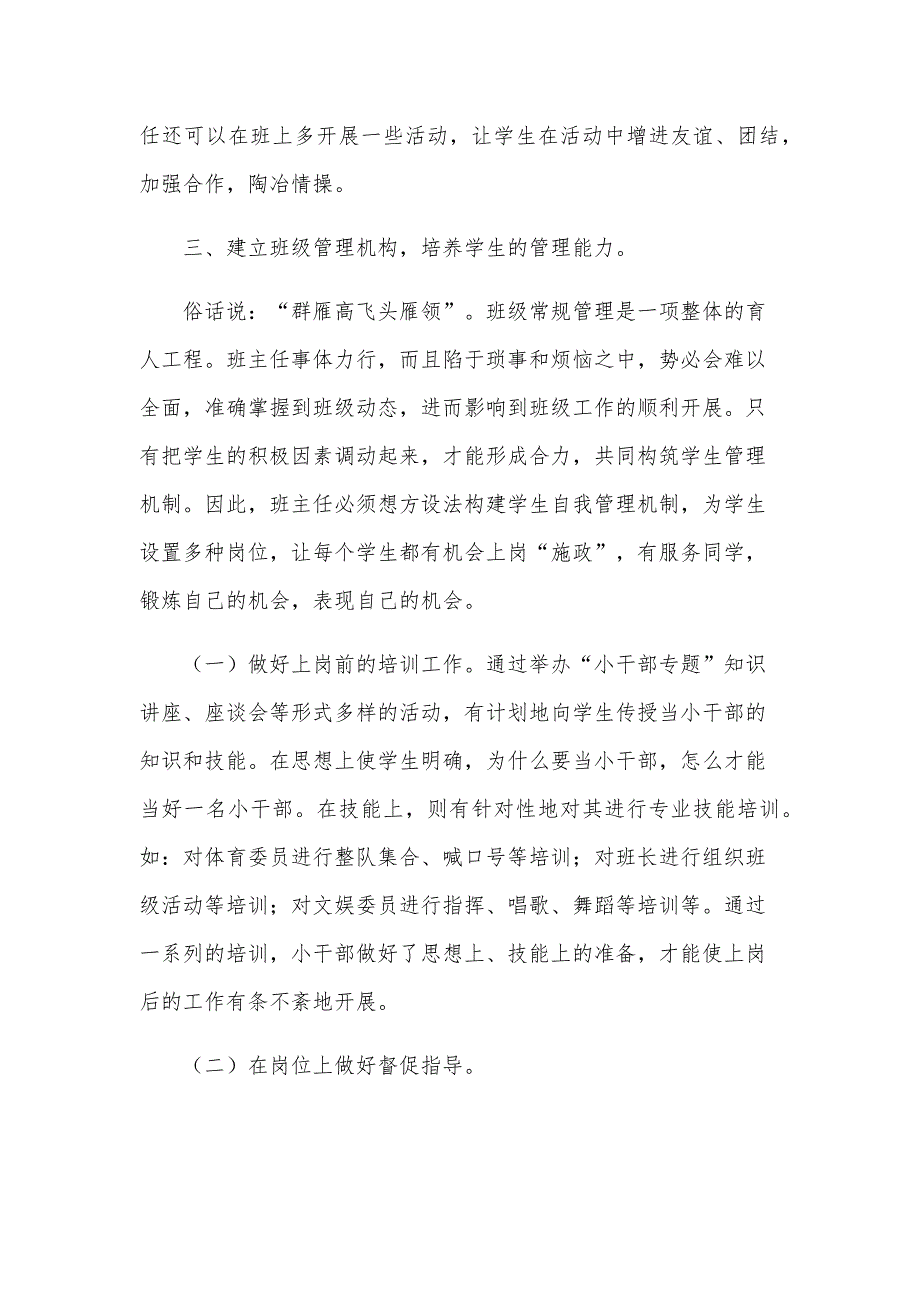 任还可以在班上多开展一些活动，让学生在活动中增进友谊、团结，加强合作，陶冶情操。

三、建立班级管理机构，培养学生的管理能力。

俗话说：“群雁高飞头雁领”。班级常规管理是一项整体的育人工程。班主任事体力行，而且陷于琐事和烦恼之中，势必会难以全面，准确掌握到班级动态，进而影响到班级工作的顺利开展。只有把学生的积极因素调动起来，才能形成合力，共同构筑学生管理机制。因此，班主任必须想方设法构建学生自我管理机制，为学生设置多种岗位，让每个学生都有机会上岗“施政”，有服务同学，锻炼自己的机会，表现自己的机会。

（一）做好上岗前的培训工作。通过举办“小干部专题”知识讲座、座谈会等形式多样的活动，有计划地向学生传授当小干部的知识和技能。在思想上使学生明确，为什么要当小干部，怎么才能当好一名小干部。在技能上，则有针对性地对其进行专业技能培训。如：对体育委员进行整队集合、喊口号等培训；对班长进行组织班级活动等培训；对文娱委员进行指挥、唱歌、舞蹈等培训等。通过一系列的培训，小干部做好了思想上、技能上的准备，才能使上岗后的工作有条不紊地开展。

（二）在岗位上做好督促指导。